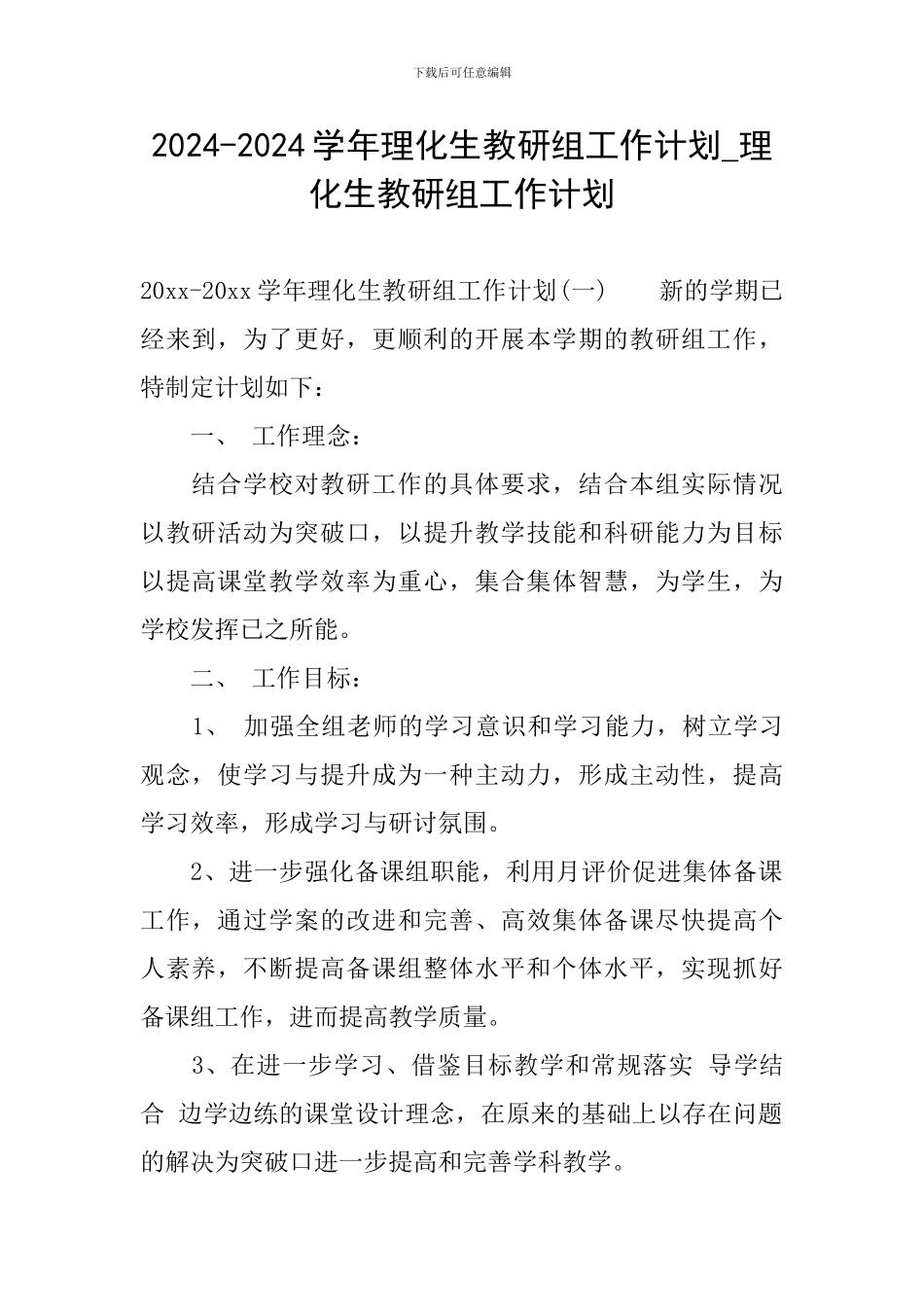 下载后可任意编辑

2024-2024学年理化生教研组工作计划_理化生教研组工作计划

20xx-20xx学年理化生教研组工作计划(一)　　新的学期已经来到，为了更好，更顺利的开展本学期的教研组工作，特制定计划如下：

一、　工作理念：

结合学校对教研工作的具体要求，结合本组实际情况以教研活动为突破口，以提升教学技能和科研能力为目标以提高课堂教学效率为重心，集合集体智慧，为学生，为学校发挥已之所能。

二、　工作目标：

1、　加强全组老师的学习意识和学习能力，树立学习观念，使学习与提升成为一种主动力，形成主动性，提高学习效率，形成学习与研讨氛围。

2、进一步强化备课组职能，利用月评价促进集体备课工作，通过学案的改进和完善、高效集体备课尽快提高个人素养，不断提高备课组整体水平和个体水平，实现抓好备课组工作，进而提高教学质量。

3、在进一步学习、借鉴目标教学和常规落实　导学结合　边学边练的课堂设计理念，在原来的基础上以存在问题的解决为突破口进一步提高和完善学科教学。